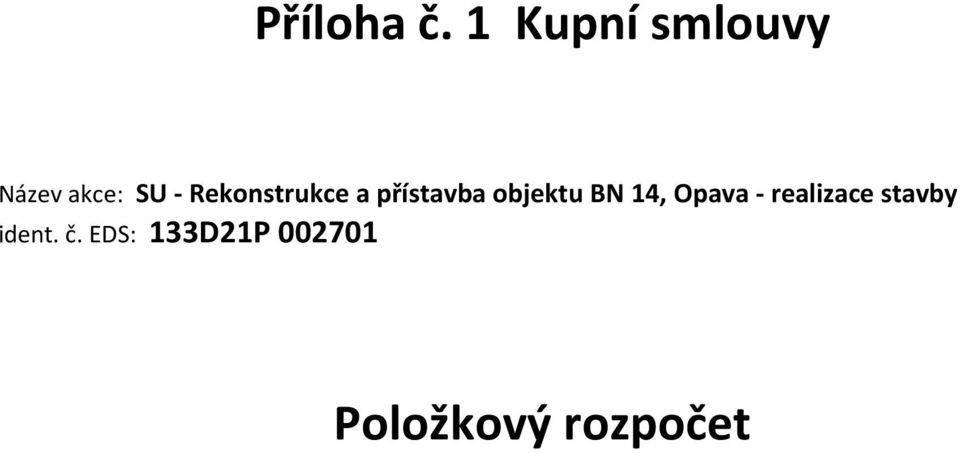 Příloha č. 1 Kupní smlouvy

Název akce: SU - Rekonstrukce a přístavba objektu BN 14, Opava - realizace stavby
ident. č. EDS: 133D21P 002701

Položkový rozpočet